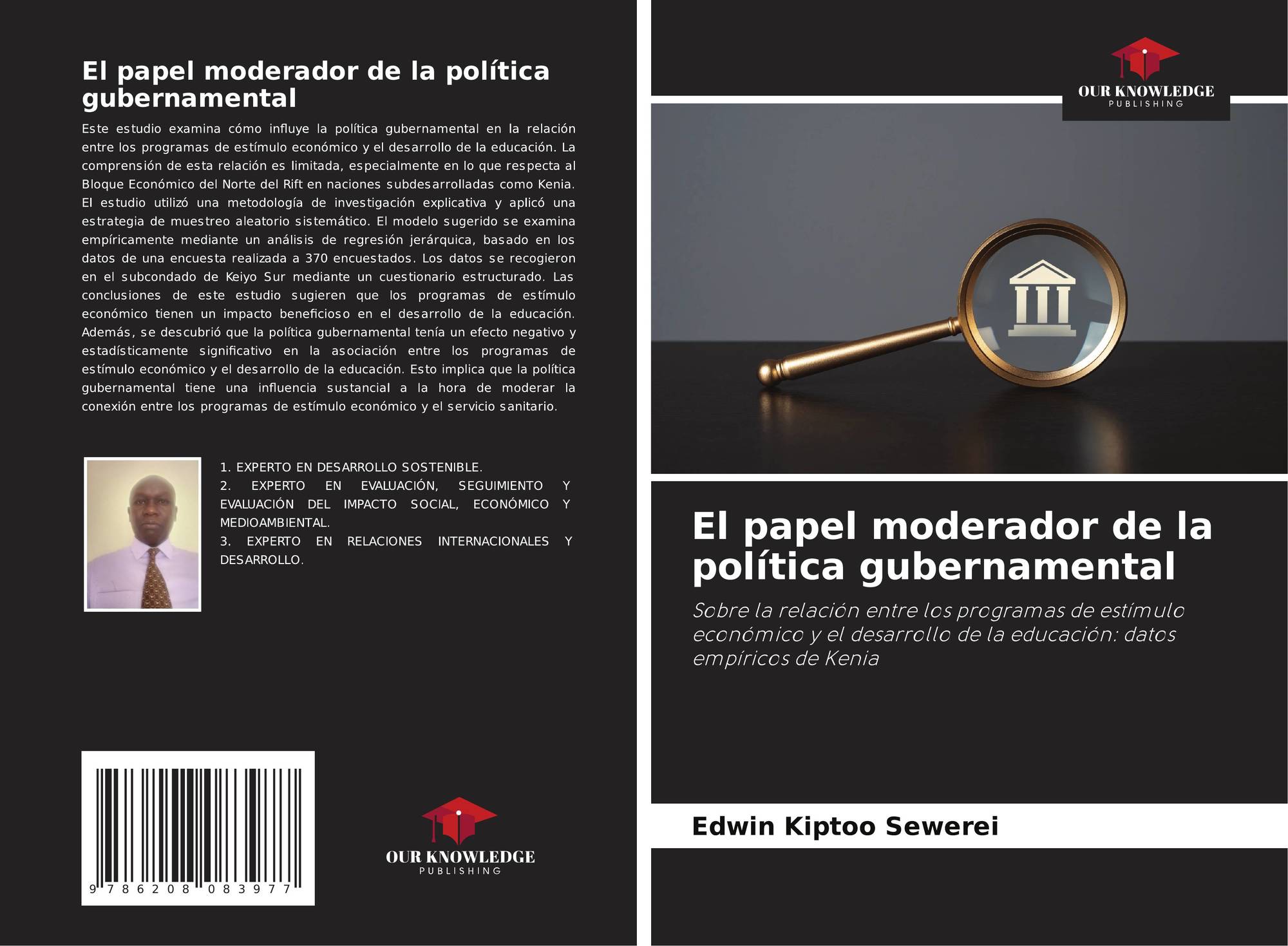 El papel moderador de la política gubernamental

Este estudio examina cómo influye la política gubernamental en la relación entre los programas de estímulo económico y el desarrollo de la educación. La comprensión de esta relación es limitada, especialmente en lo que respecta al Bloque Económico del Norte del Rift en naciones subdesarrolladas como Kenia. El estudio utilizó una metodología de investigación explicativa y aplicó una estrategia de muestreo aleatorio sistemático. El modelo sugerido se examina empíricamente mediante un análisis de regresión jerárquica, basado en los datos de una encuesta realizada a 370 encuestados. Los datos se recogieron en el subcondado de Keiyo Sur mediante un cuestionario estructurado. Las conclusiones de este estudio sugieren que los programas de estímulo económico tienen un impacto beneficioso en el desarrollo de la educación. Además, se descubrió que la política gubernamental tenía un efecto negativo y estadísticamente significativo en la asociación entre los programas de estímulo económico y el desarrollo de la educación. Esto implica que la política gubernamental tiene una influencia sustancial a la hora de moderar la conexión entre los programas de estímulo económico y el servicio sanitario.

1. EXPERTO EN DESARROLLO SOSTENIBLE.
2. EXPERTO EN EVALUACIÓN, SEGUIMIENTO Y EVALUACIÓN DEL IMPACTO SOCIAL, ECONÓMICO Y MEDIOAMBIENTAL.
3. EXPERTO EN RELACIONES INTERNACIONALES Y DESARROLLO.

9 786208 083977

OUR KNOWLEDGE
PUBLISHING

OUR KNOWLEDGE
PUBLISHING

El papel moderador de la política gubernamental

Sobre la relación entre los programas de estímulo económico y el desarrollo de la educación: datos empíricos de Kenia

Edwin Kiptoo Sewerei